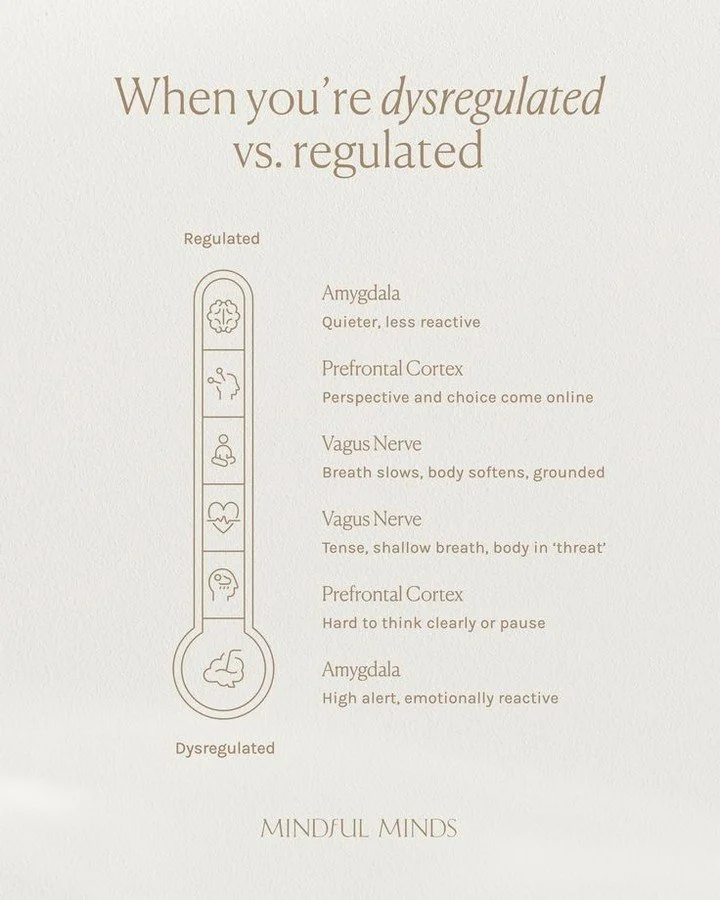 When you're dysregulated vs. regulated

Regulated

Amygdala
Quieter, less reactive

Prefrontal Cortex
Perspective and choice come online

Vagus Nerve
Breath slows, body softens, grounded

Vagus Nerve
Tense, shallow breath, body in 'threat'

Prefrontal Cortex
Hard to think clearly or pause

Amygdala
High alert, emotionally reactive

Dysregulated

MINDFUL MINDS